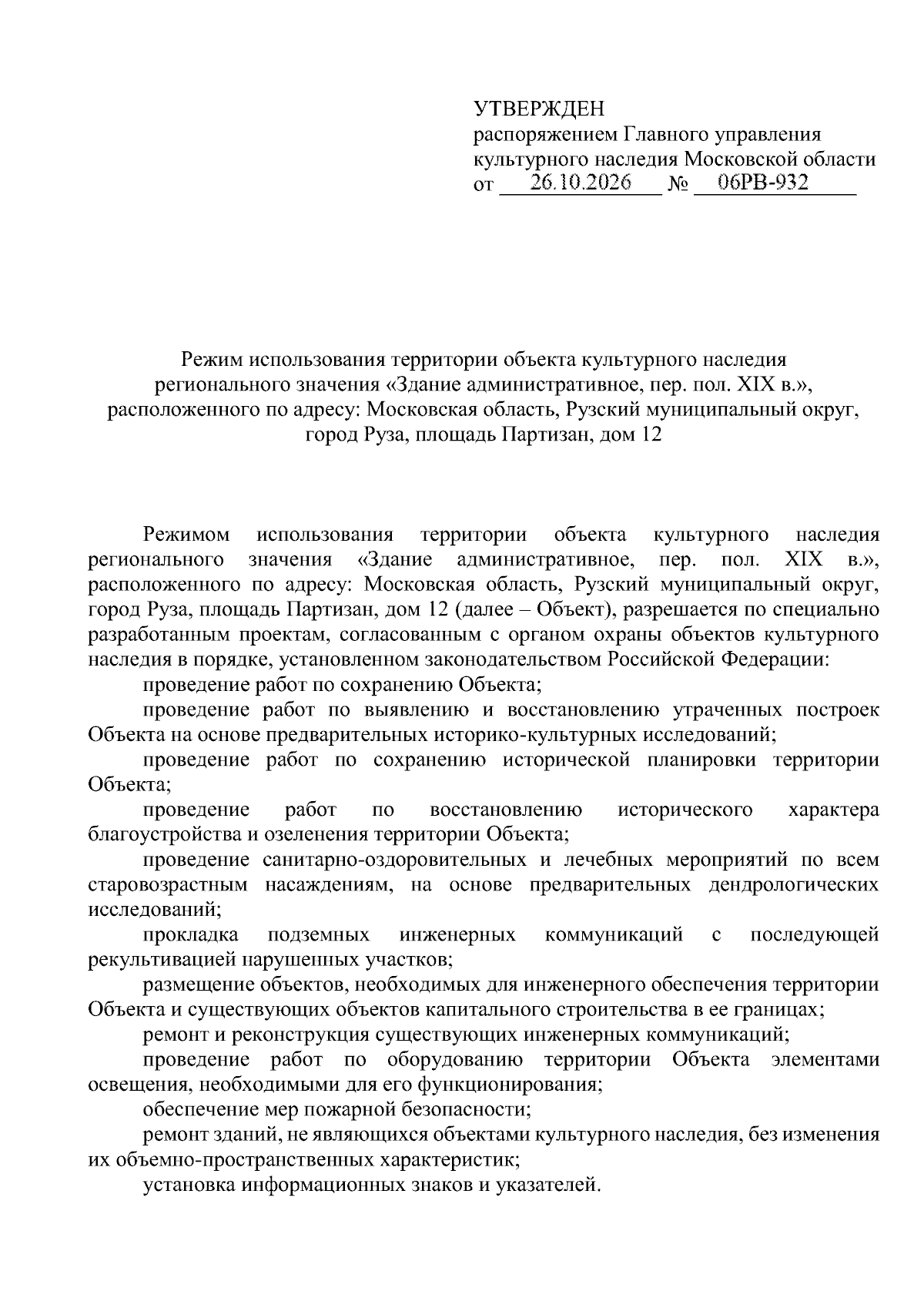 УТВЕРЖДЕН
распоряжением Главного управления культурного наследия Московской области
от 26.10.2026 № 06РВ-932

Режим использования территории объекта культурного наследия регионального значения «Здание административное, пер. пол. XIX в.», расположенного по адресу: Московская область, Рузский муниципальный округ, город Руза, площадь Партизан, дом 12

Режимом использования территории объекта культурного наследия регионального значения «Здание административное, пер. пол. XIX в.», расположенного по адресу: Московская область, Рузский муниципальный округ, город Руза, площадь Партизан, дом 12 (далее – Объект), разрешается по специально разработанным проектам, согласованным с органом охраны объектов культурного наследия в порядке, установленном законодательством Российской Федерации:

проведение работ по сохранению Объекта;

проведение работ по выявлению и восстановлению утраченных построек Объекта на основе предварительных историко-культурных исследований;

проведение работ по сохранению исторической планировки территории Объекта;

проведение работ по восстановлению исторического характера благоустройства и озеленения территории Объекта;

проведение санитарно-оздоровительных и лечебных мероприятий по всем старовозрастным насаждениям, на основе предварительных дендрологических исследований;

прокладка подземных инженерных коммуникаций с последующей рекультивацией нарушенных участков;

размещение объектов, необходимых для инженерного обеспечения территории Объекта и существующих объектов капитального строительства в ее границах;

ремонт и реконструкция существующих инженерных коммуникаций;

проведение работ по оборудованию территории Объекта элементами освещения, необходимыми для его функционирования;

обеспечение мер пожарной безопасности;

ремонт зданий, не являющихся объектами культурного наследия, без изменения их объемно-пространственных характеристик;

установка информационных знаков и указателей.